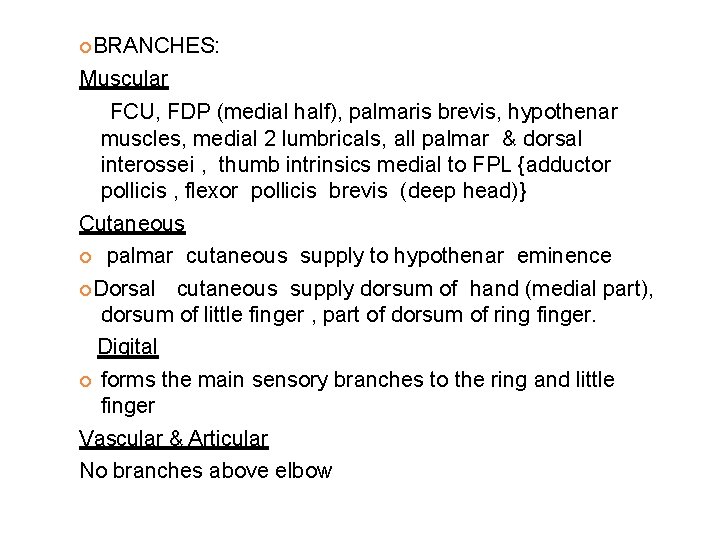 • BRANCHES:

Muscular

FCU, FDP (medial half), palmaris brevis, hypothenar muscles, medial 2 lumbricals, all palmar & dorsal interossei , thumb intrinsics medial to FPL {adductor pollicis , flexor pollicis brevis (deep head)}

Cutaneous

• palmar cutaneous supply to hypothenar eminence

• Dorsal cutaneous supply dorsum of hand (medial part), dorsum of little finger , part of dorsum of ring finger.

Digital

• forms the main sensory branches to the ring and little finger

Vascular & Articular

No branches above elbow